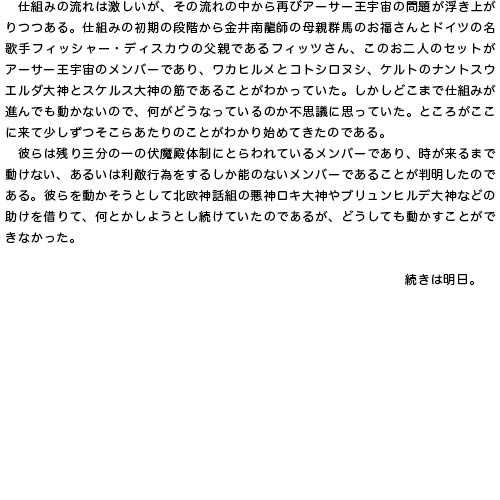 仕組みの流れは激しいが、その流れの中から再びアーサー王宇宙の問題が浮き上がりつつある。仕組みの初期の段階から金井南龍師の母親群馬のお福さんとドイツの名歌手フィッシャー・ディスカウの父親であるフィッツさん、このお二人のセットがアーサー王宇宙のメンバーであり、ワカヒルメとコトシロヌシ、ケルトのナントスウエルダ大神とスケルス大神の筋であることがわかっていた。しかしどこまで仕組みが進んでも動かないので、何がどうなっているのか不思議に思っていた。ところがここに来て少しずつそこらあたりのことがわかり始めてきたのである。

彼らは残り三分の一の伏魔殿体制にとらわれているメンバーであり、時が来るまで動けない、あるいは利敵行為をするしか能のないメンバーであることが判明したのである。彼らを動かそうとして北欧神話組の悪神ロキ大神やブリュンヒルデ大神などの助けを借りて、何とかしようとし続けていたのであるが、どうしても動かすことができなかった。

続きは明日。